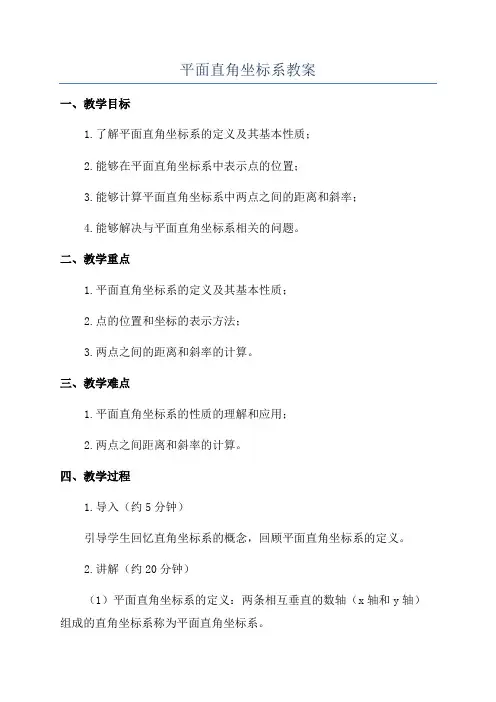 平面直角坐标系教案

一、教学目标

1.了解平面直角坐标系的定义及其基本性质；

2.能够在平面直角坐标系中表示点的位置；

3.能够计算平面直角坐标系中两点之间的距离和斜率；

4.能够解决与平面直角坐标系相关的问题。

二、教学重点

1.平面直角坐标系的定义及其基本性质；

2.点的位置和坐标的表示方法；

3.两点之间的距离和斜率的计算。

三、教学难点

1.平面直角坐标系的性质的理解和应用；

2.两点之间距离和斜率的计算。

四、教学过程

1.导入（约5分钟）

引导学生回忆直角坐标系的概念，回顾平面直角坐标系的定义。

2.讲解（约20分钟）

（1）平面直角坐标系的定义：两条相互垂直的数轴（x轴和y轴）组成的直角坐标系称为平面直角坐标系。